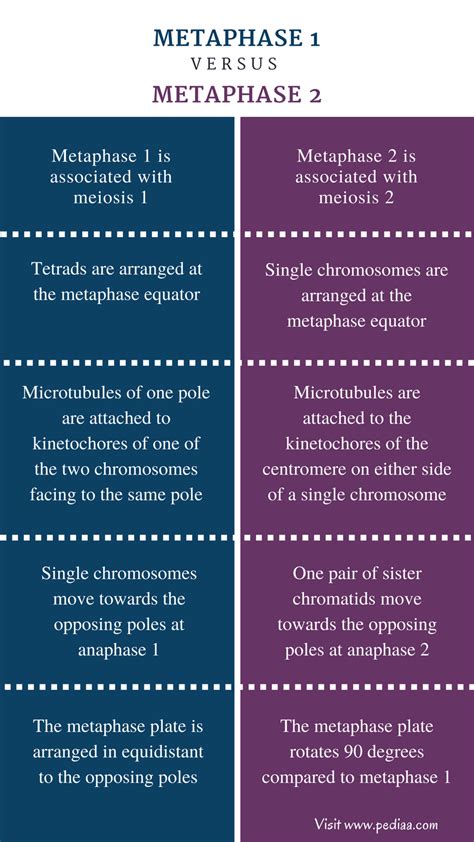 METAPHASE 1
VERSUS
METAPHASE 2

| Metaphase 1 is associated with meiosis 1 | Metaphase 2 is associated with meiosis 2 |
|---|---|
| Tetrads are arranged at the metaphase equator | Single chromosomes are arranged at the metaphase equator |
| Microtubules of one pole are attached to kinetochores of one of the two chromosomes facing to the same pole | Microtubules are attached to the kinetochores of the centromere on either side of a single chromosome |
| Single chromosomes move towards the opposing poles at anaphase 1 | One pair of sister chromatids move towards the opposing poles at anaphase 2 |
| The metaphase plate is arranged in equidistant to the opposing poles | The metaphase plate rotates 90 degrees compared to metaphase 1 |

Visit www.pediaa.com